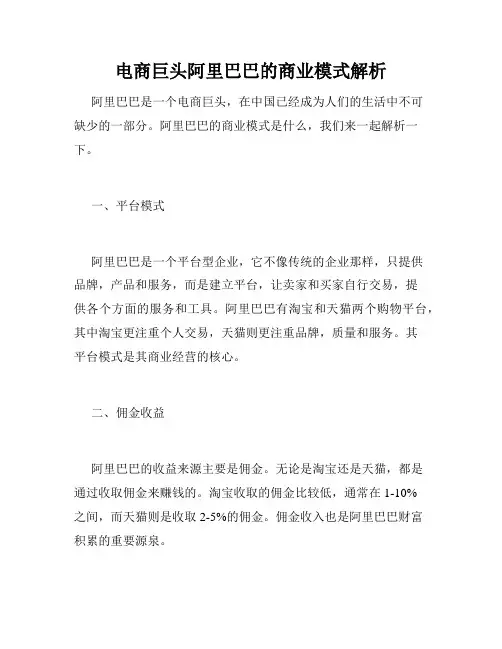 电商巨头阿里巴巴的商业模式解析

阿里巴巴是一个电商巨头，在中国已经成为人们的生活中不可缺少的一部分。阿里巴巴的商业模式是什么，我们来一起解析一下。

一、平台模式

阿里巴巴是一个平台型企业，它不像传统的企业那样，只提供品牌，产品和服务，而是建立平台，让卖家和买家自行交易，提供各个方面的服务和工具。阿里巴巴有淘宝和天猫两个购物平台，其中淘宝更注重个人交易，天猫则更注重品牌，质量和服务。其平台模式是其商业经营的核心。

二、佣金收益

阿里巴巴的收益来源主要是佣金。无论是淘宝还是天猫，都是通过收取佣金来赚钱的。淘宝收取的佣金比较低，通常在 1-10%之间，而天猫则是收取 2-5%的佣金。佣金收入也是阿里巴巴财富积累的重要源泉。